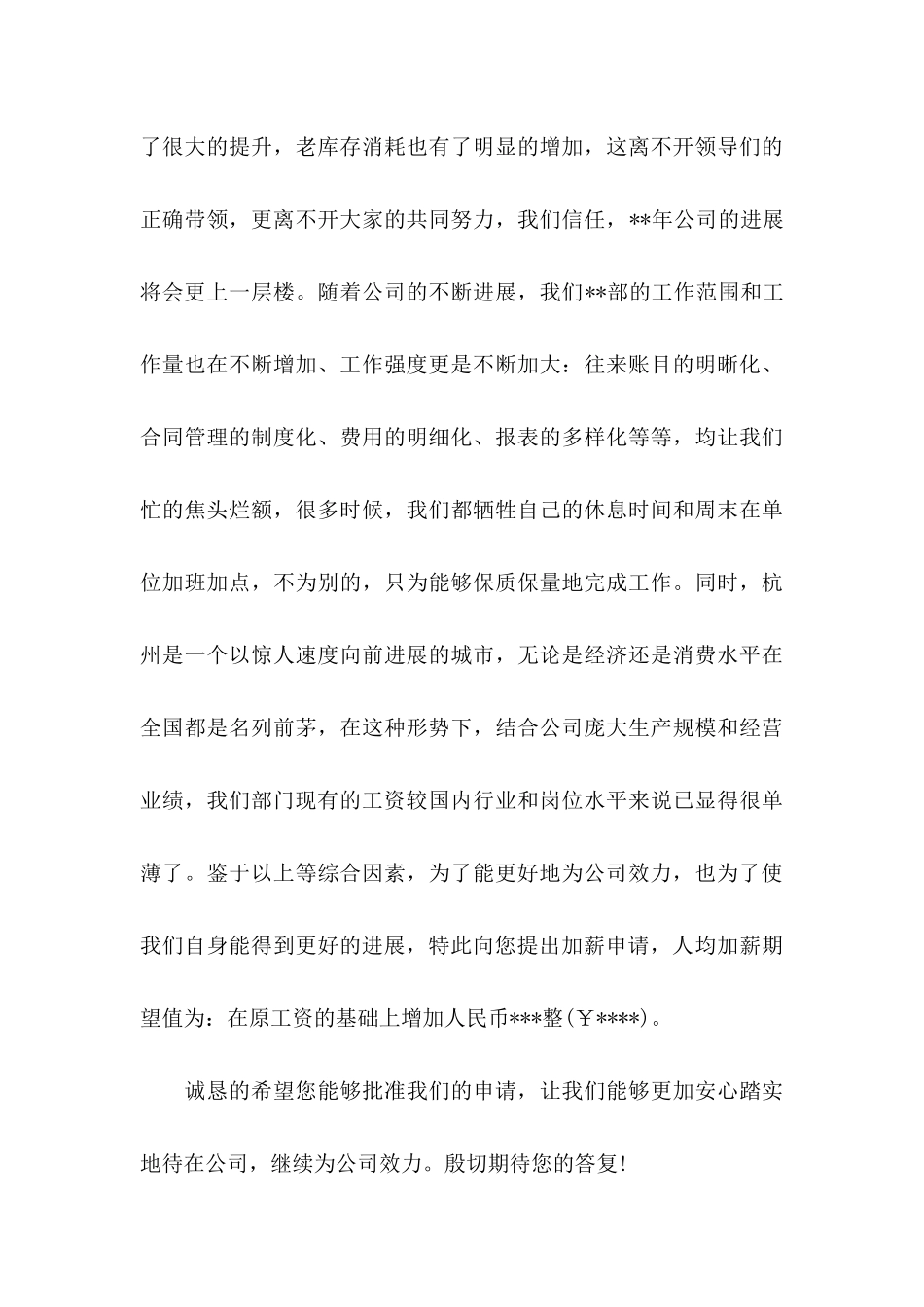 了很大的提升，老库存消耗也有了明显的增加，这离不开领导们的正确带领，更离不开大家的共同努力，我们信任，**年公司的进展将会更上一层楼。随着公司的不断进展，我们**部的工作范围和工作量也在不断增加、工作强度更是不断加大：往来账目的明晰化、合同管理的制度化、费用的明细化、报表的多样化等等，均让我们忙的焦头烂额，很多时候，我们都牺牲自己的休息时间和周末在单位加班加点，不为别的，只为能够保质保量地完成工作。同时，杭州是一个以惊人速度向前进展的城市，无论是经济还是消费水平在全国都是名列前茅，在这种形势下，结合公司庞大生产规模和经营业绩，我们部门现有的工资较国内行业和岗位水平来说已显得很单薄了。鉴于以上等综合因素，为了能更好地为公司效力，也为了使我们自身能得到更好的进展，特此向您提出加薪申请，人均加薪期望值为：在原工资的基础上增加人民币***整(￥****)。

诚恳的希望您能够批准我们的申请，让我们能够更加安心踏实地待在公司，继续为公司效力。殷切期待您的答复!